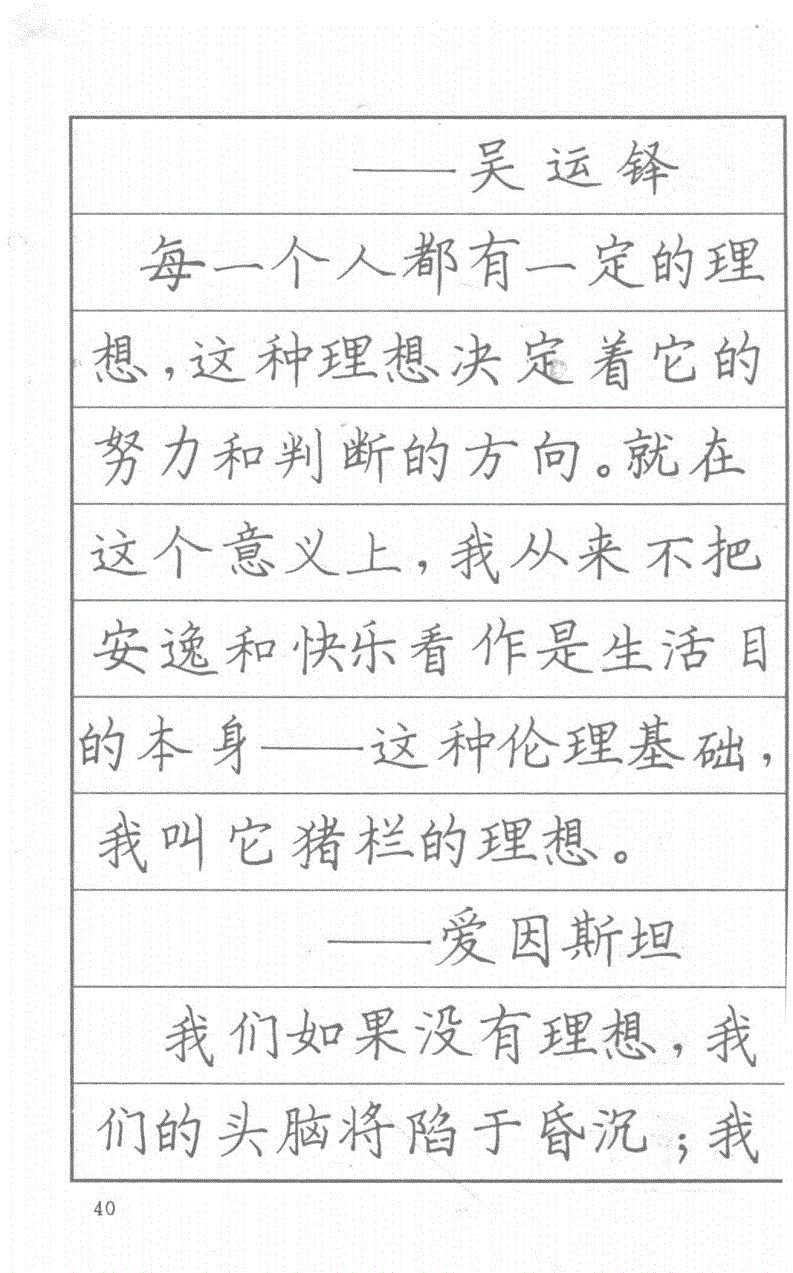 ——吴运铎

每一个人都有一定的理想，这种理想决定着它的努力和判断的方向。就在这个意义上，我从来不把安逸和快乐看作是生活目的本身——这种伦理基础，我叫它猪栏的理想。

——爱因斯坦

我们如果没有理想，我们的头脑将陷于昏沉；我

40